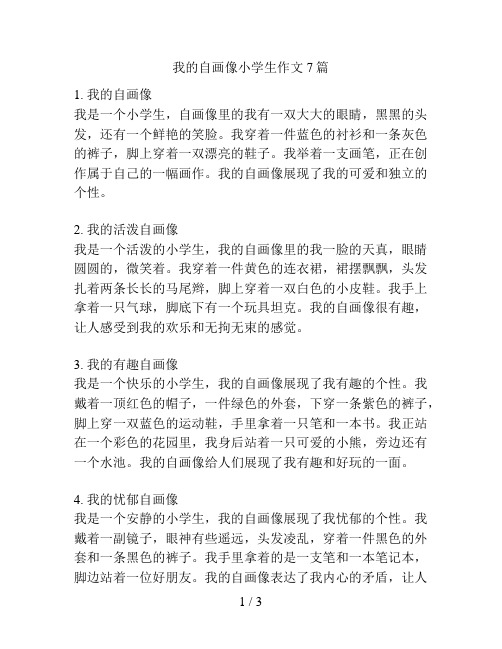 我的自画像小学生作文 7 篇

1. 我的自画像
我是一个小学生，自画像里的我有一双大大的眼睛，黑黑的头发，还有一个鲜艳的笑脸。我穿着一件蓝色的衬衫和一条灰色的裤子，脚上穿着一双漂亮的鞋子。我举着一支画笔，正在创作属于自己的一幅画作。我的自画像展现了我的可爱和独立的个性。

2. 我的活泼自画像
我是一个活泼的小学生，我的自画像里的我一脸的天真，眼睛圆圆的，微笑着。我穿着一件黄色的连衣裙，裙摆飘飘，头发扎着两条长长的马尾辫，脚上穿着一双白色的小皮鞋。我手上拿着一只气球，脚底下有一个玩具坦克。我的自画像很有趣，让人感受到我的欢乐和无拘无束的感觉。

3. 我的有趣自画像
我是一个快乐的小学生，我的自画像展现了我有趣的个性。我戴着一顶红色的帽子，一件绿色的外套，下穿一条紫色的裤子，脚上穿一双蓝色的运动鞋，手里拿着一只笔和一本书。我正站在一个彩色的花园里，我身后站着一只可爱的小熊，旁边还有一个水池。我的自画像给人们展现了我有趣和好玩的一面。

4. 我的忧郁自画像
我是一个安静的小学生，我的自画像展现了我忧郁的个性。我戴着一副镜子，眼神有些遥远，头发凌乱，穿着一件黑色的外套和一条黑色的裤子。我手里拿着的是一支笔和一本笔记本，脚边站着一位好朋友。我的自画像表达了我内心的矛盾，让人

1 / 3